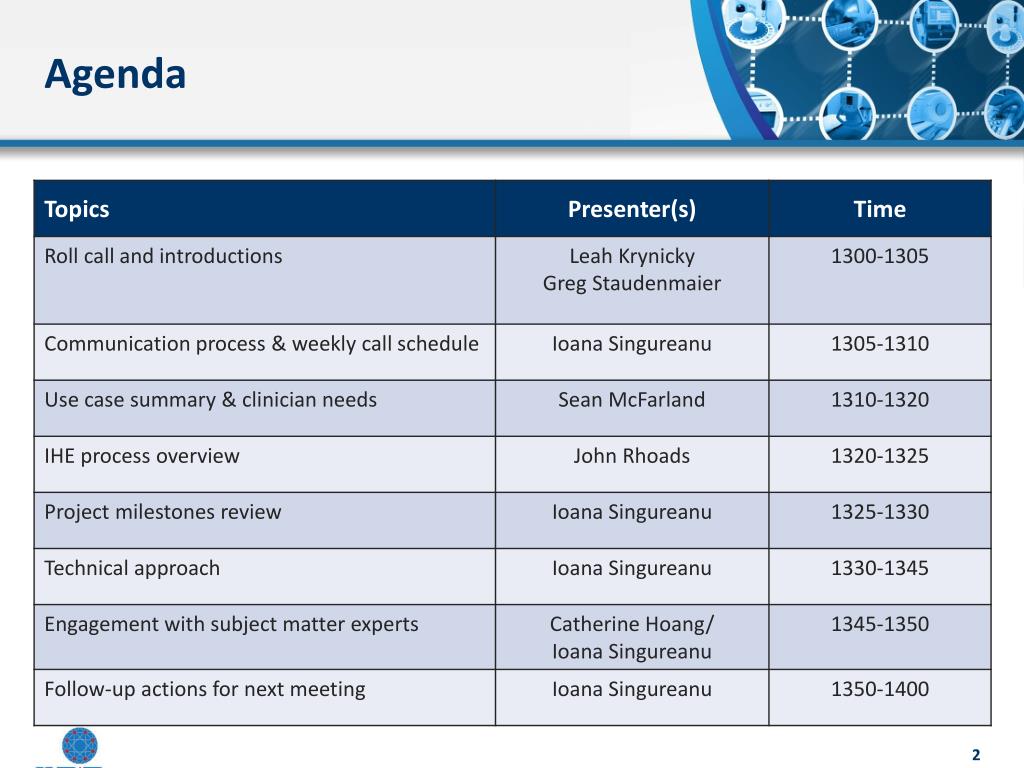 Agenda

| Topics | Presenter(s) | Time |
|---|---|---|
| Roll call and introductions | Leah Krynicky Greg Staudenmaier | 1300-1305 |
| Communication process & weekly call schedule | Ioana Singureanu | 1305-1310 |
| Use case summary & clinician needs | Sean McFarland | 1310-1320 |
| IHE process overview | John Rhoads | 1320-1325 |
| Project milestones review | Ioana Singureanu | 1325-1330 |
| Technical approach | Ioana Singureanu | 1330-1345 |
| Engagement with subject matter experts | Catherine Hoang/ Ioana Singureanu | 1345-1350 |
| Follow-up actions for next meeting | Ioana Singureanu | 1350-1400 |

2